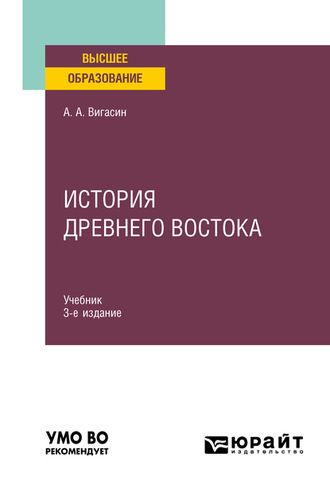 ВЫСШЕЕ
ОБРАЗОВАНИЕ

А. А. Вигасин

ИСТОРИЯ
ДРЕВНЕГО ВОСТОКА

Учебник
3-е издание

УМО ВО
РЕКОМЕНДУЕТ

ЮРАЙТ
издательство